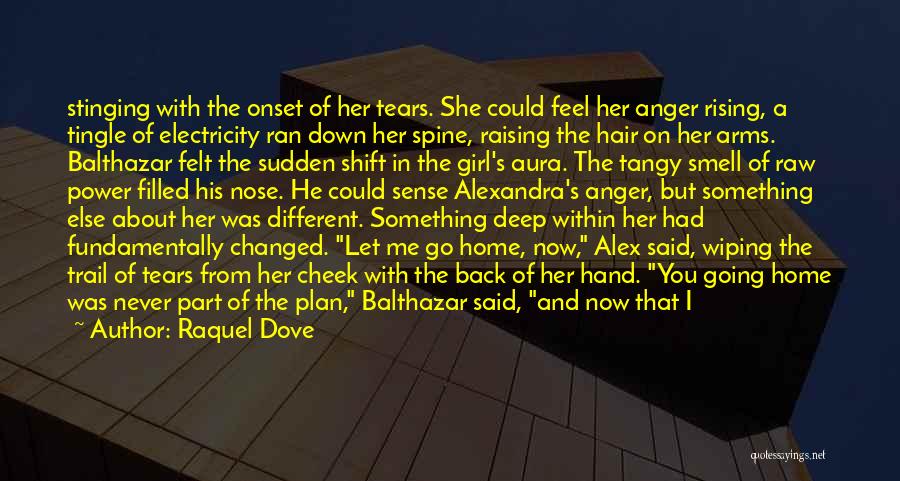 stinging with the onset of her tears. She could feel her anger rising, a tingle of electricity ran down her spine, raising the hair on her arms. Balthazar felt the sudden shift in the girl's aura. The tangy smell of raw power filled his nose. He could sense Alexandra's anger, but something else about her was different. Something deep within her had fundamentally changed. "Let me go home, now," Alex said, wiping the trail of tears from her cheek with the back of her hand. "You going home was never part of the plan," Balthazar said, "and now that I

~ Author: Raquel Dove

quotessayings.net